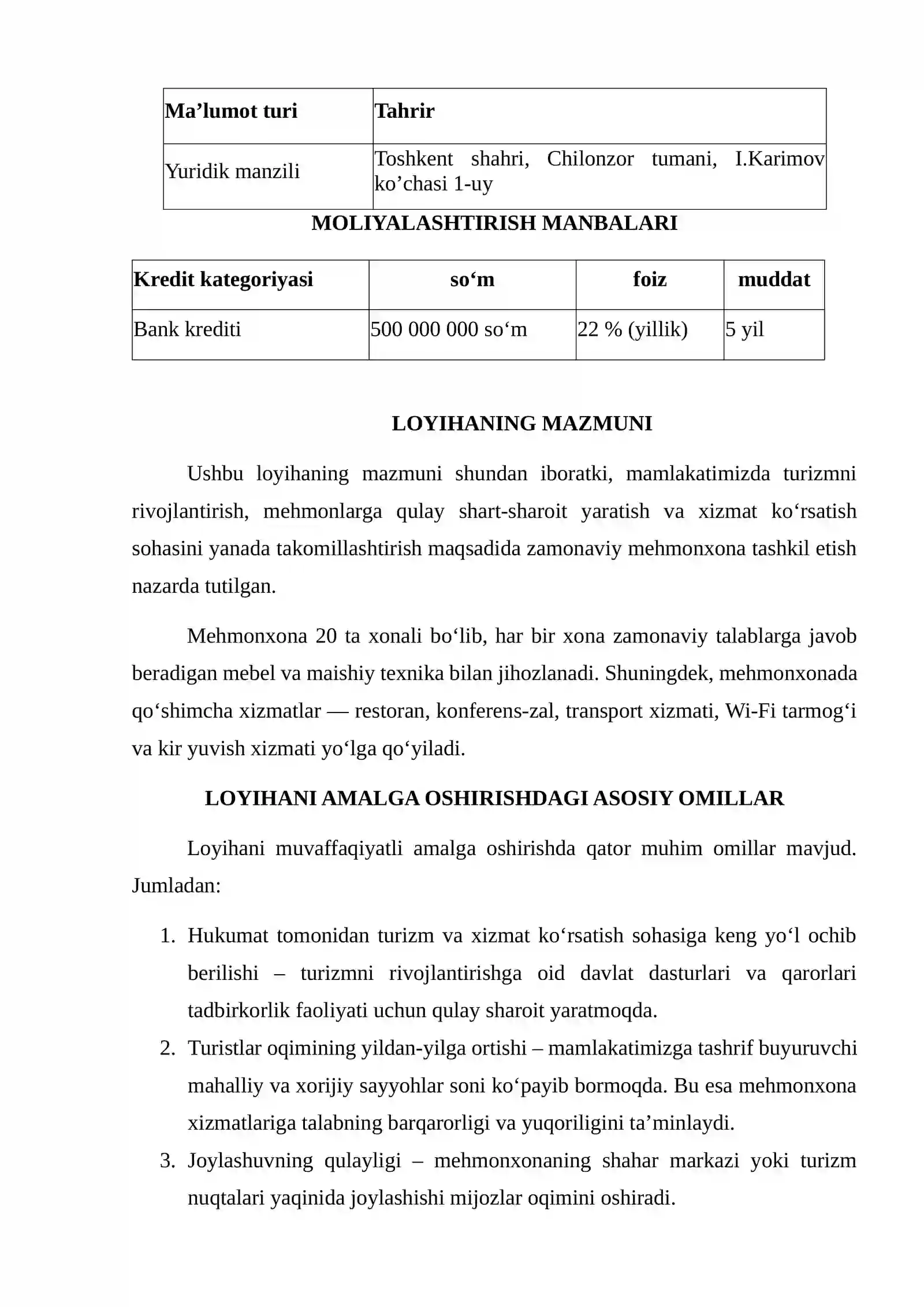 | Ma'lumot turi | Tahrir |
|---|---|
| Yuridik manzili | Toshkent shahri, Chilonzor tumani, I.Karimov ko'chasi 1-uy |

MOLIYALASHTIRISH MANBALARI

| Kredit kategoriyasi | so'm | foiz | muddat |
|---|---|---|---|
| Bank krediti | 500 000 000 so'm | 22 % (yillik) | 5 yil |

LOYIHANING MAZMUNI

Ushbu loyihaning mazmuni shundan iboratki, mamlakatimizda turizmni rivojlantirish, mehmonlarga qulay shart-sharoit yaratish va xizmat ko'rsatish sohasini yanada takomillashtirish maqsadida zamonaviy mehmonxona tashkil etish nazarda tutilgan.

Mehmonxona 20 ta xonali bo'lib, har bir xona zamonaviy talablarga javob beradigan mebel va maishiy texnika bilan jihozlanadi. Shuningdek, mehmonxonada qo'shimcha xizmatlar — restoran, konferens-zal, transport xizmati, Wi-Fi tarmog'i va kir yuvish xizmati yo'lga qo'yiladi.

LOYIHANI AMALGA OSHIRISHDAGI ASOSIY OMILLAR

Loyihani muvaffaqiyatli amalga oshirishda qator muhim omillar mavjud. Jumladan:

1. Hukumat tomonidan turizm va xizmat ko'rsatish sohasiga keng yo'l ochib berilishi – turizmni rivojlantirishga oid davlat dasturlari va qarorlari tadbirkorlik faoliyati uchun qulay sharoit yaratmoqda.
2. Turistlar oqimining yildan-yilga ortishi – mamlakatimizga tashrif buyuruvchi mahalliy va xorijiy sayyohlar soni ko'payib bormoqda. Bu esa mehmonxona xizmatlariga talabning barqarorligi va yuqoriligini ta'minlaydi.
3. Joylashuvning qulayligi – mehmonxonaning shahar markazi yoki turizm nuqtalari yaqinida joylashishi mijozlar oqimini oshiradi.